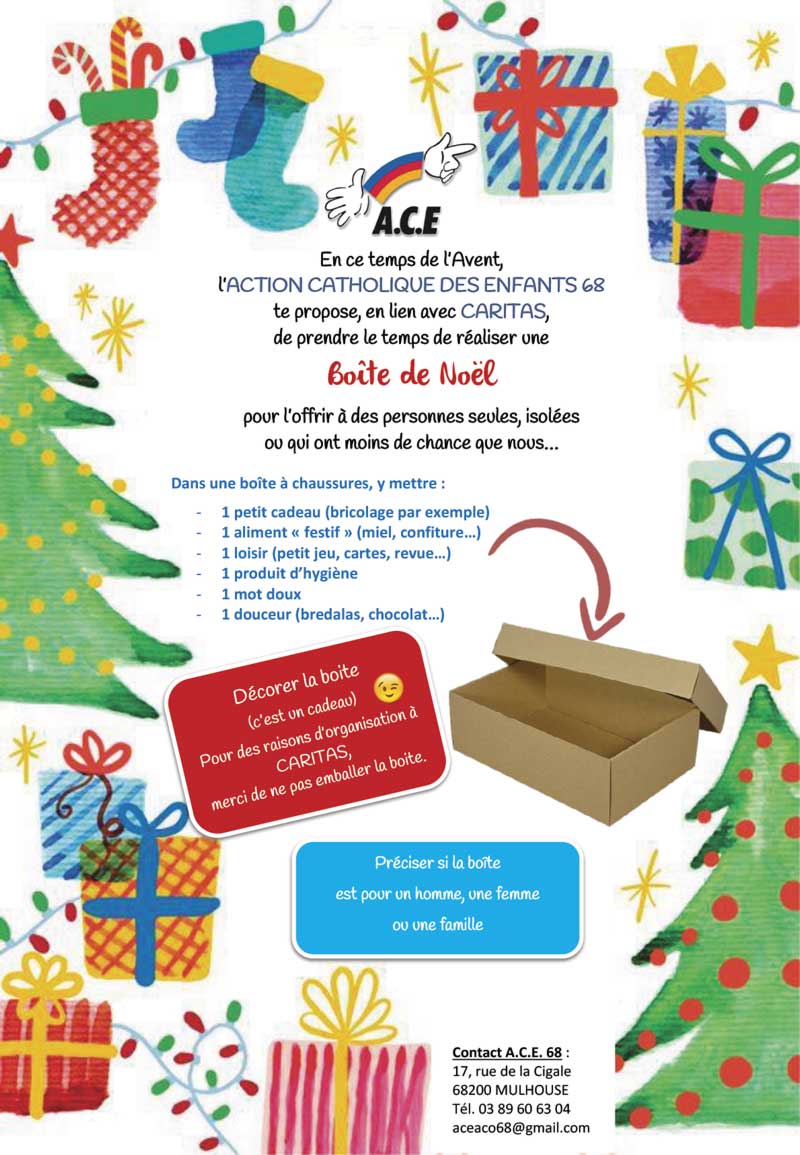 A.C.E

En ce temps de l'Avent, l'ACTION CATHOLIQUE DES ENFANTS 68 te propose, en lien avec CARITAS, de prendre le temps de réaliser une

Boîte de Noël

pour l'offrir à des personnes seules, isolées ou qui ont moins de chance que nous...

Dans une boîte à chaussures, y mettre :

- 1 petit cadeau (bricolage par exemple)
- 1 aliment « festif » (miel, confiture...)
- 1 loisir (petit jeu, cartes, revue...)
- 1 produit d'hygiène
- 1 mot doux
- 1 douceur (bredalas, chocolat...)

Décorer la boite
(c'est un cadeau)
Pour des raisons d'organisation à CARITAS,
merci de ne pas emballer la boite.

Préciser si la boîte
est pour un homme, une femme
ou une famille

Contact A.C.E. 68 :
17, rue de la Cigale
68200 MULHOUSE
Tél. 03 89 60 63 04
aceaco68@gmail.com